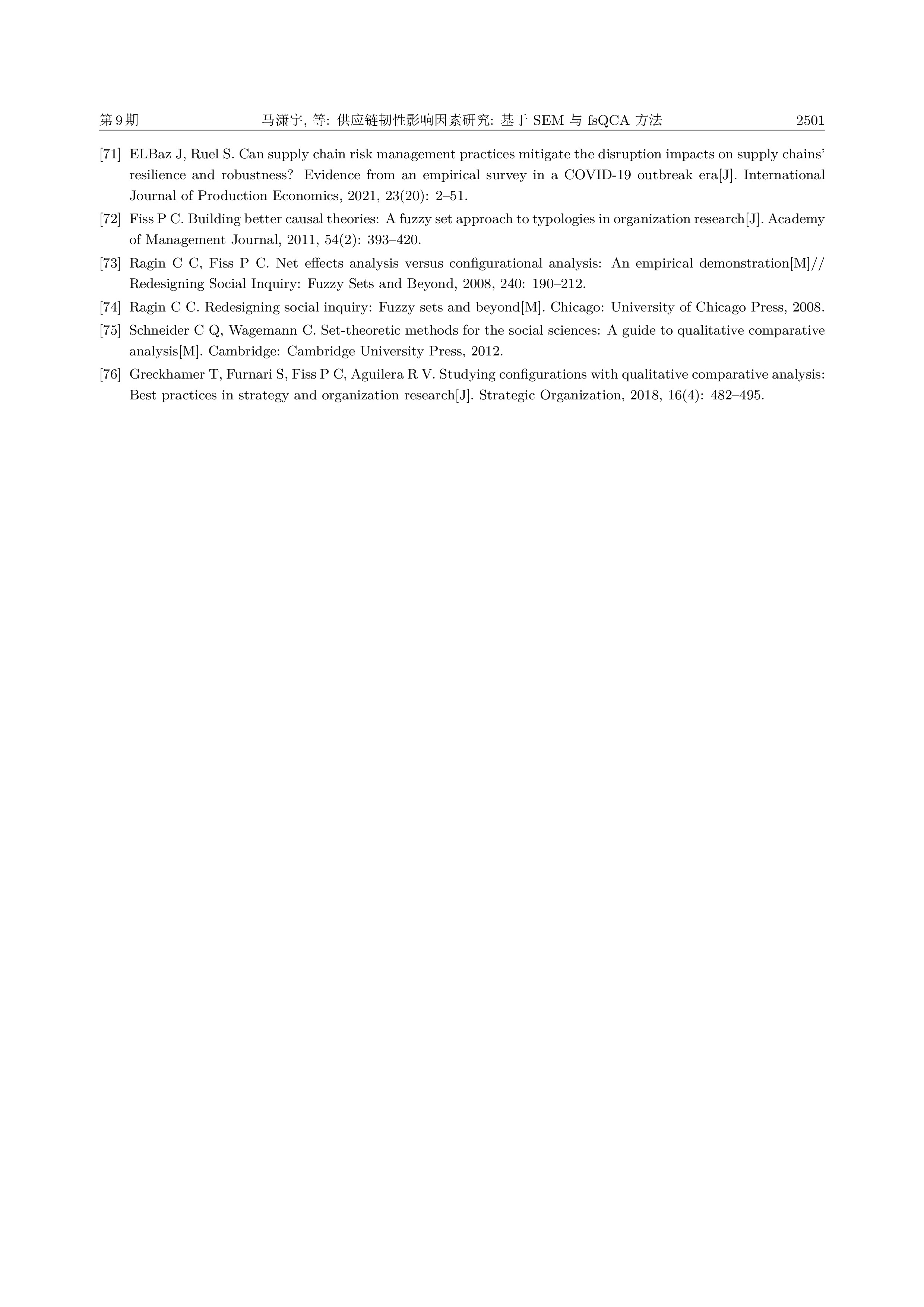 第 9 期　　马潇宇, 等: 供应链韧性影响因素研究: 基于 SEM 与 fsQCA 方法　　2501

[71] ELBaz J, Ruel S. Can supply chain risk management practices mitigate the disruption impacts on supply chains' resilience and robustness? Evidence from an empirical survey in a COVID-19 outbreak era[J]. International Journal of Production Economics, 2021, 23(20): 2–51.

[72] Fiss P C. Building better causal theories: A fuzzy set approach to typologies in organization research[J]. Academy of Management Journal, 2011, 54(2): 393–420.

[73] Ragin C C, Fiss P C. Net effects analysis versus configurational analysis: An empirical demonstration[M]// Redesigning Social Inquiry: Fuzzy Sets and Beyond, 2008, 240: 190–212.

[74] Ragin C C. Redesigning social inquiry: Fuzzy sets and beyond[M]. Chicago: University of Chicago Press, 2008.

[75] Schneider C Q, Wagemann C. Set-theoretic methods for the social sciences: A guide to qualitative comparative analysis[M]. Cambridge: Cambridge University Press, 2012.

[76] Greckhamer T, Furnari S, Fiss P C, Aguilera R V. Studying configurations with qualitative comparative analysis: Best practices in strategy and organization research[J]. Strategic Organization, 2018, 16(4): 482–495.